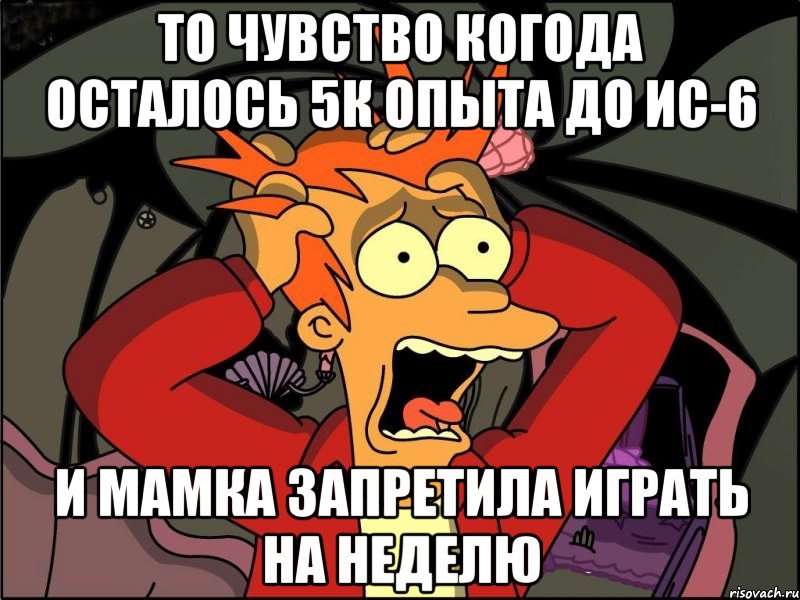 ТО ЧУВСТВО КОГОДА ОСТАЛОСЬ 5К ОПЫТА ДО ИС-6

И МАМКА ЗАПРЕТИЛА ИГРАТЬ НА НЕДЕЛЮ

risovach.ru